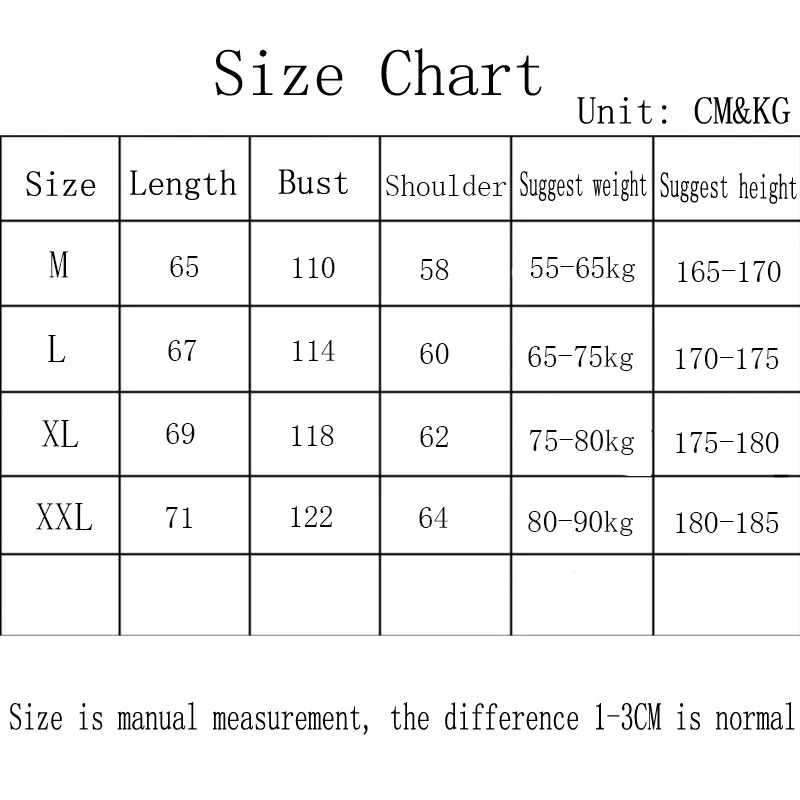 Size Chart

Unit: CM&KG

| Size | Length | Bust | Shoulder | Suggest weight | Suggest height |
|---|---|---|---|---|---|
| M | 65 | 110 | 58 | 55-65kg | 165-170 |
| L | 67 | 114 | 60 | 65-75kg | 170-175 |
| XL | 69 | 118 | 62 | 75-80kg | 175-180 |
| XXL | 71 | 122 | 64 | 80-90kg | 180-185 |
| | | | | | |

Size is manual measurement, the difference 1-3CM is normal